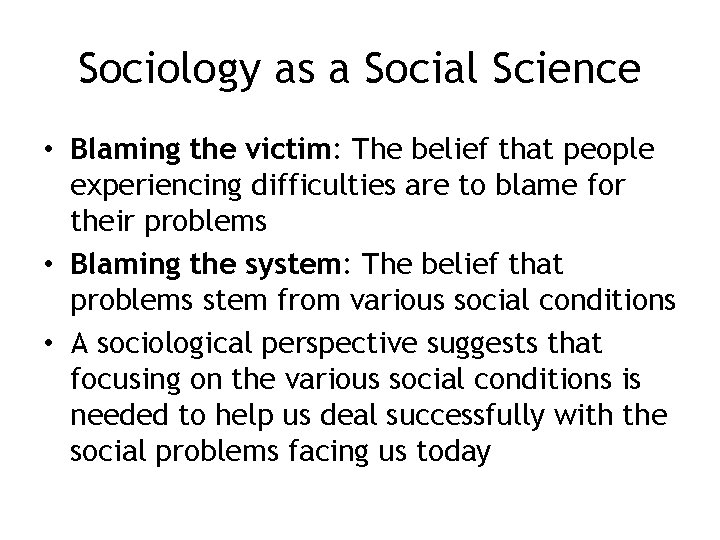 Sociology as a Social Science

• Blaming the victim: The belief that people experiencing difficulties are to blame for their problems

• Blaming the system: The belief that problems stem from various social conditions

• A sociological perspective suggests that focusing on the various social conditions is needed to help us deal successfully with the social problems facing us today